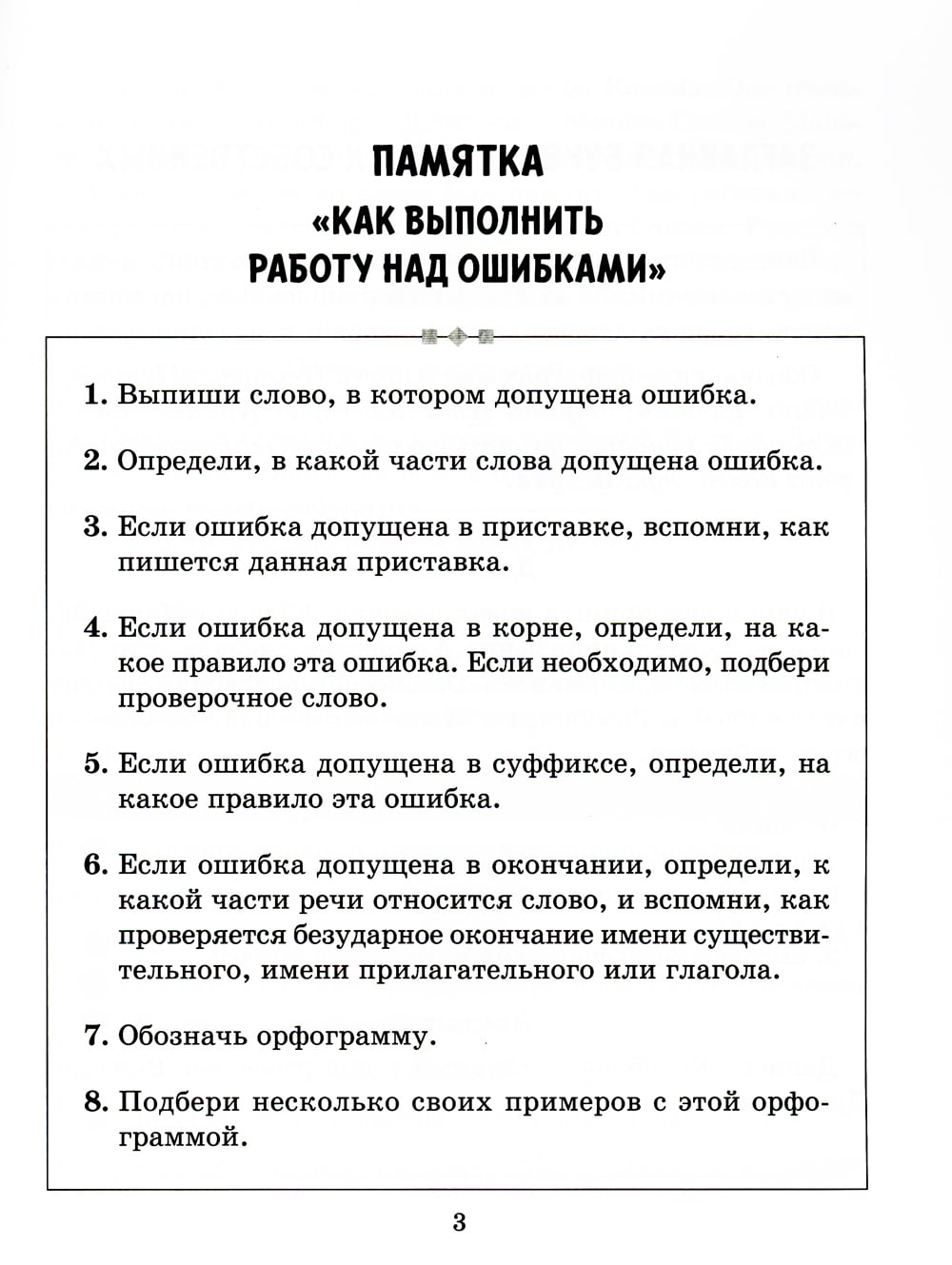 ПАМЯТКА
«КАК ВЫПОЛНИТЬ РАБОТУ НАД ОШИБКАМИ»

1. Выпиши слово, в котором допущена ошибка.

2. Определи, в какой части слова допущена ошибка.

3. Если ошибка допущена в приставке, вспомни, как пишется данная приставка.

4. Если ошибка допущена в корне, определи, на какое правило эта ошибка. Если необходимо, подбери проверочное слово.

5. Если ошибка допущена в суффиксе, определи, на какое правило эта ошибка.

6. Если ошибка допущена в окончании, определи, к какой части речи относится слово, и вспомни, как проверяется безударное окончание имени существительного, имени прилагательного или глагола.

7. Обозначь орфограмму.

8. Подбери несколько своих примеров с этой орфограммой.

3